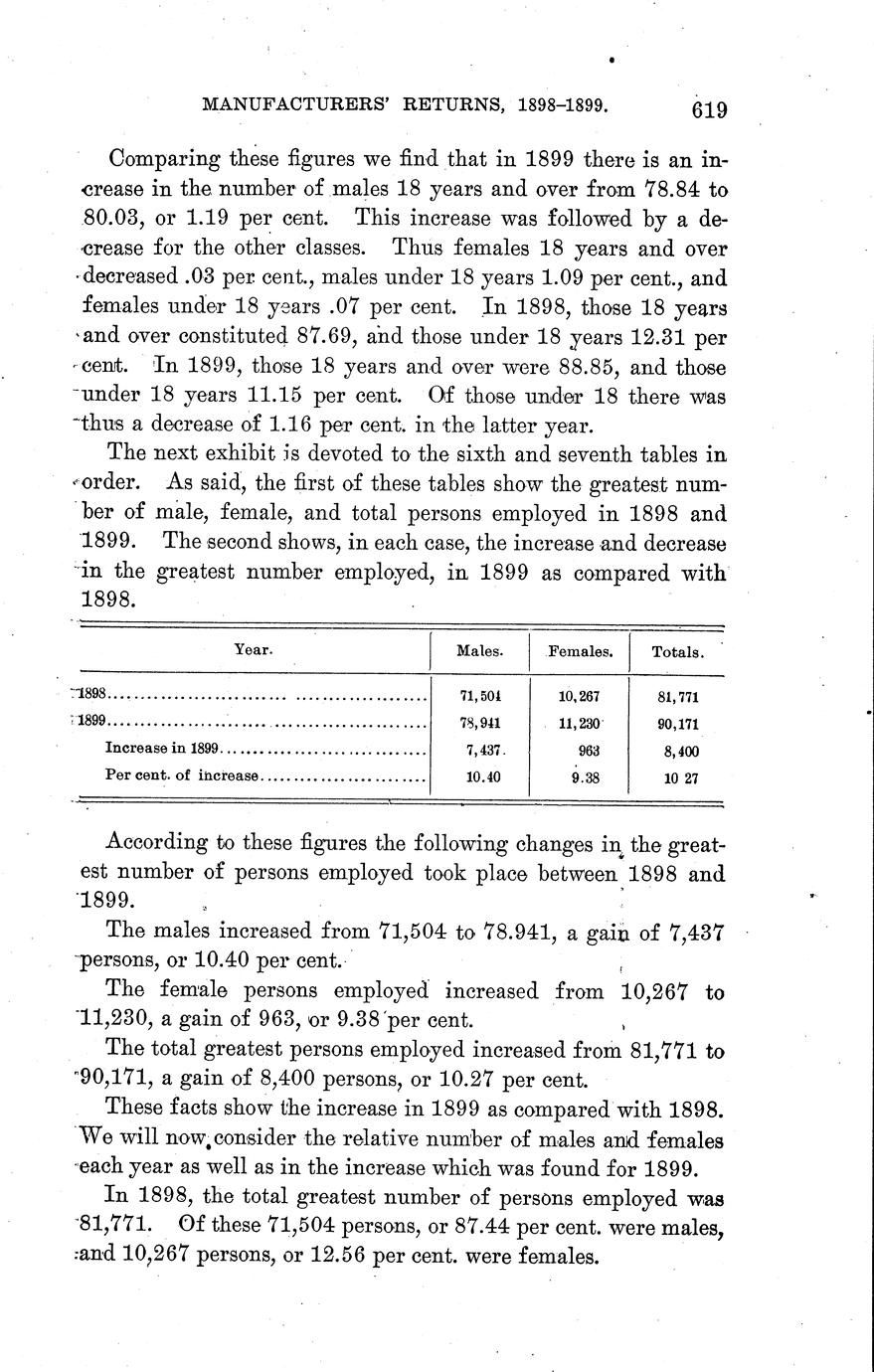 MANUFACTURERS' RETURNS, 1898–1899. 619

Comparing these figures we find that in 1899 there is an increase in the number of males 18 years and over from 78.84 to 80.03, or 1.19 per cent. This increase was followed by a decrease for the other classes. Thus females 18 years and over decreased .03 per cent., males under 18 years 1.09 per cent., and females under 18 years .07 per cent. In 1898, those 18 years and over constituted 87.69, and those under 18 years 12.31 per cent. In 1899, those 18 years and over were 88.85, and those under 18 years 11.15 per cent. Of those under 18 there was thus a decrease of 1.16 per cent. in the latter year.

The next exhibit is devoted to the sixth and seventh tables in order. As said, the first of these tables show the greatest number of male, female, and total persons employed in 1898 and 1899. The second shows, in each case, the increase and decrease in the greatest number employed, in 1899 as compared with 1898.

| Year. | Males. | Females. | Totals. |
|---|---|---|---|
| 1898 | 71,504 | 10,267 | 81,771 |
| 1899 | 78,941 | 11,230 | 90,171 |
| Increase in 1899 | 7,437 | 963 | 8,400 |
| Per cent. of increase | 10.40 | 9.38 | 10 27 |

According to these figures the following changes in the greatest number of persons employed took place between 1898 and 1899.

The males increased from 71,504 to 78.941, a gain of 7,437 persons, or 10.40 per cent.

The female persons employed increased from 10,267 to 11,230, a gain of 963, or 9.38 per cent.

The total greatest persons employed increased from 81,771 to 90,171, a gain of 8,400 persons, or 10.27 per cent.

These facts show the increase in 1899 as compared with 1898. We will now consider the relative number of males and females each year as well as in the increase which was found for 1899.

In 1898, the total greatest number of persons employed was 81,771. Of these 71,504 persons, or 87.44 per cent. were males, and 10,267 persons, or 12.56 per cent. were females.